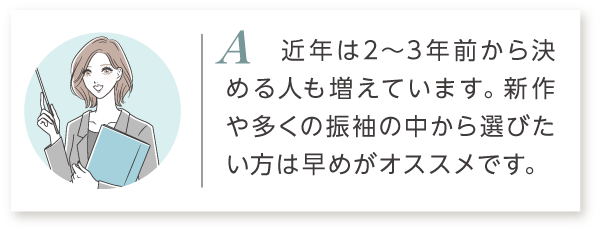 A　近年は2〜3年前から決める人も増えています。新作や多くの振袖の中から選びたい方は早めがオススメです。